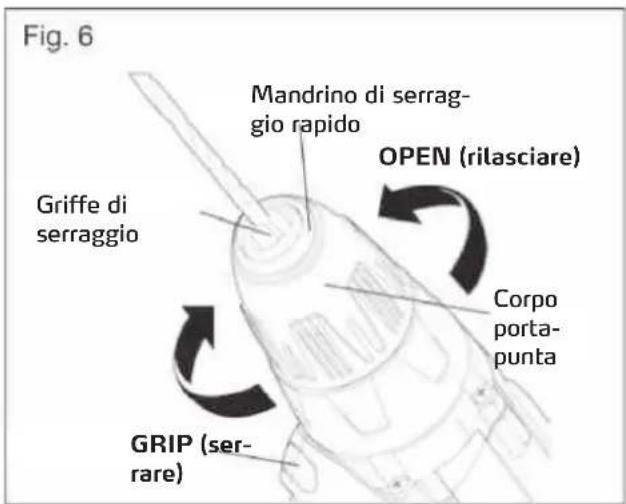 Fig. 6

Mandrino di serraggio rapido

OPEN (rilasciare)

Griffe di serraggio

Corpo portapunta

GRIP (serrare)